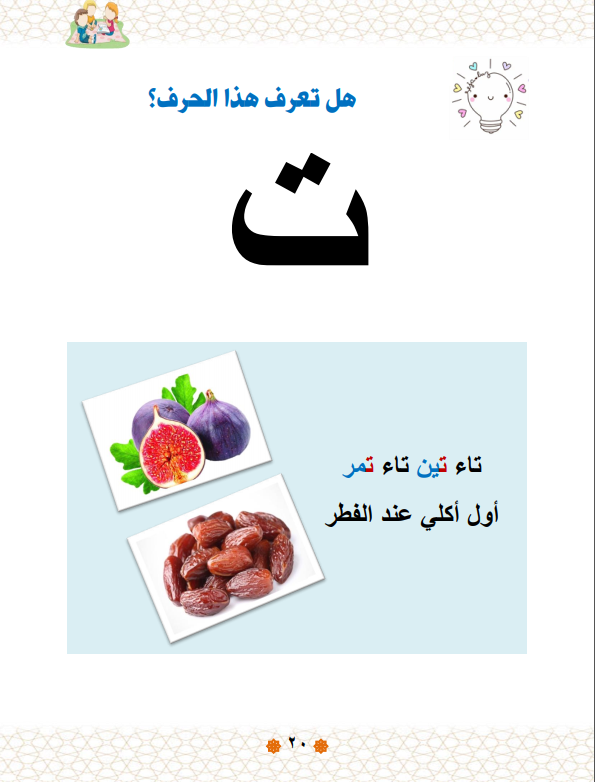 هل تعرف هذا الحرف؟

ت

تاء تين تاء تمر

أول أكلي عند الفطر

٢٠